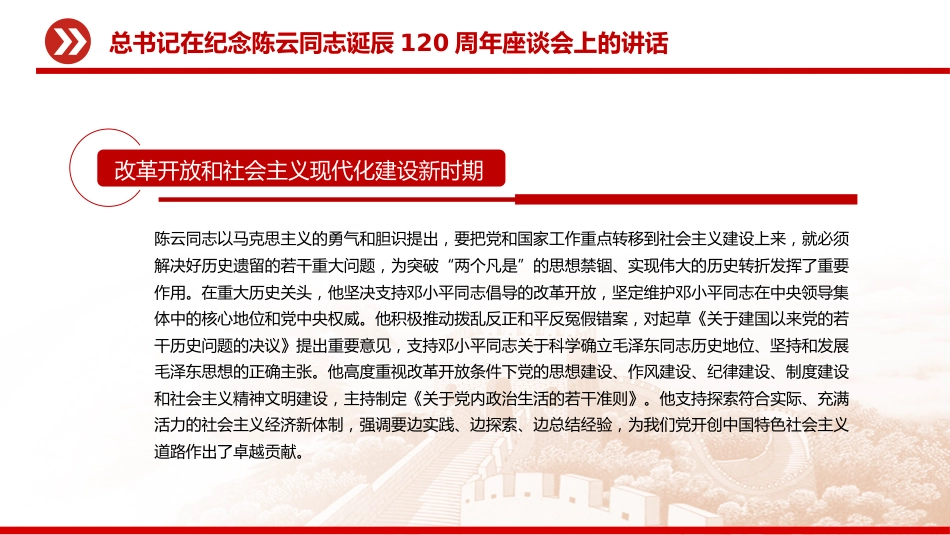 总书记在纪念陈云同志诞辰 120 周年座谈会上的讲话

改革开放和社会主义现代化建设新时期

陈云同志以马克思主义的勇气和胆识提出，要把党和国家工作重点转移到社会主义建设上来，就必须解决好历史遗留的若干重大问题，为突破“两个凡是”的思想禁锢、实现伟大的历史转折发挥了重要作用。在重大历史关头，他坚决支持邓小平同志倡导的改革开放，坚定维护邓小平同志在中央领导集体中的核心地位和党中央权威。他积极推动拨乱反正和平反冤假错案，对起草《关于建国以来党的若干历史问题的决议》提出重要意见，支持邓小平同志关于科学确立毛泽东同志历史地位、坚持和发展毛泽东思想的正确主张。他高度重视改革开放条件下党的思想建设、作风建设、纪律建设、制度建设和社会主义精神文明建设，主持制定《关于党内政治生活的若干准则》。他支持探索符合实际、充满活力的社会主义经济新体制，强调要边实践、边探索、边总结经验，为我们党开创中国特色社会主义道路作出了卓越贡献。